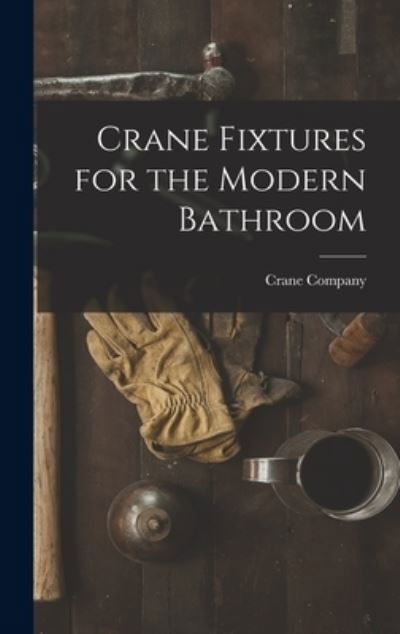 Crane Fixtures for the Modern Bathroom

Crane Company